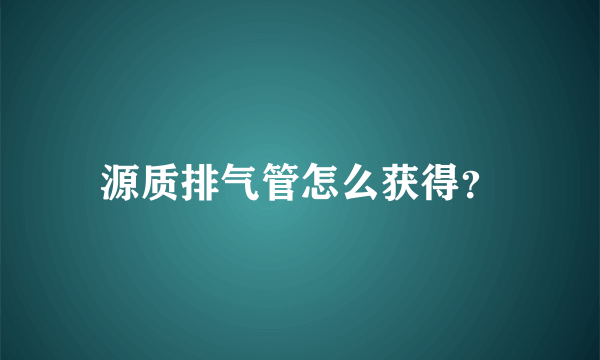 源质排气管怎么获得?